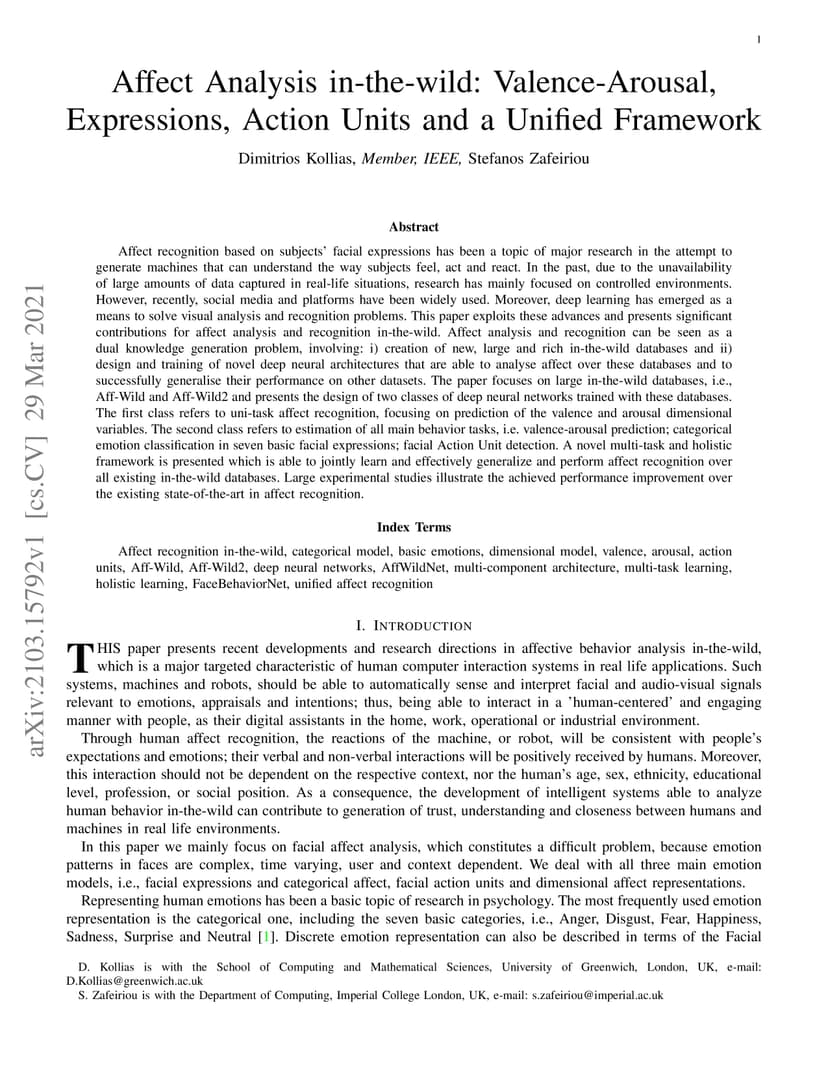 1

Affect Analysis in-the-wild: Valence-Arousal, Expressions, Action Units and a Unified Framework

Dimitrios Kollias, Member, IEEE, Stefanos Zafeiriou

arXiv:2103.15792v1 [cs.CV] 29 Mar 2021

Abstract

Affect recognition based on subjects' facial expressions has been a topic of major research in the attempt to generate machines that can understand the way subjects feel, act and react. In the past, due to the unavailability of large amounts of data captured in real-life situations, research has mainly focused on controlled environments. However, recently, social media and platforms have been widely used. Moreover, deep learning has emerged as a means to solve visual analysis and recognition problems. This paper exploits these advances and presents significant contributions for affect analysis and recognition in-the-wild. Affect analysis and recognition can be seen as a dual knowledge generation problem, involving: i) creation of new, large and rich in-the-wild databases and ii) design and training of novel deep neural architectures that are able to analyse affect over these databases and to successfully generalise their performance on other datasets. The paper focuses on large in-the-wild databases, i.e., Aff-Wild and Aff-Wild2 and presents the design of two classes of deep neural networks trained with these databases. The first class refers to uni-task affect recognition, focusing on prediction of the valence and arousal dimensional variables. The second class refers to estimation of all main behavior tasks, i.e. valence-arousal prediction; categorical emotion classification in seven basic facial expressions; facial Action Unit detection. A novel multi-task and holistic framework is presented which is able to jointly learn and effectively generalize and perform affect recognition over all existing in-the-wild databases. Large experimental studies illustrate the achieved performance improvement over the existing state-of-the-art in affect recognition.

Index Terms

Affect recognition in-the-wild, categorical model, basic emotions, dimensional model, valence, arousal, action units, Aff-Wild, Aff-Wild2, deep neural networks, AffWildNet, multi-component architecture, multi-task learning, holistic learning, FaceBehaviorNet, unified affect recognition

I. INTRODUCTION

THIS paper presents recent developments and research directions in affective behavior analysis in-the-wild, which is a major targeted characteristic of human computer interaction systems in real life applications. Such systems, machines and robots, should be able to automatically sense and interpret facial and audio-visual signals relevant to emotions, appraisals and intentions; thus, being able to interact in a 'human-centered' and engaging manner with people, as their digital assistants in the home, work, operational or industrial environment.

Through human affect recognition, the reactions of the machine, or robot, will be consistent with people's expectations and emotions; their verbal and non-verbal interactions will be positively received by humans. Moreover, this interaction should not be dependent on the respective context, nor the human's age, sex, ethnicity, educational level, profession, or social position. As a consequence, the development of intelligent systems able to analyze human behavior in-the-wild can contribute to generation of trust, understanding and closeness between humans and machines in real life environments.

In this paper we mainly focus on facial affect analysis, which constitutes a difficult problem, because emotion patterns in faces are complex, time varying, user and context dependent. We deal with all three main emotion models, i.e., facial expressions and categorical affect, facial action units and dimensional affect representations.

Representing human emotions has been a basic topic of research in psychology. The most frequently used emotion representation is the categorical one, including the seven basic categories, i.e., Anger, Disgust, Fear, Happiness, Sadness, Surprise and Neutral [1]. Discrete emotion representation can also be described in terms of the Facial

D. Kollias is with the School of Computing and Mathematical Sciences, University of Greenwich, London, UK, e-mail: D.Kollias@greenwich.ac.uk

S. Zafeiriou is with the Department of Computing, Imperial College London, UK, e-mail: s.zafeiriou@imperial.ac.uk